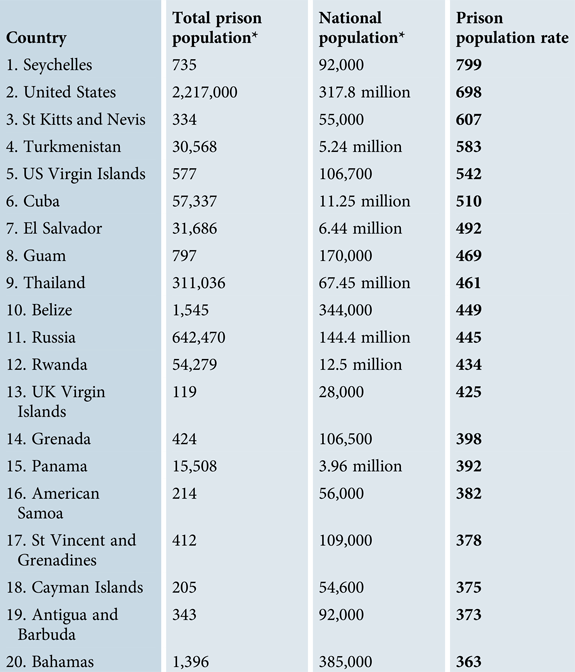 | Country | Total prison population* | National population* | Prison population rate |
|---|---|---|---|
| 1. Seychelles | 735 | 92,000 | **799** |
| 2. United States | 2,217,000 | 317.8 million | **698** |
| 3. St Kitts and Nevis | 334 | 55,000 | **607** |
| 4. Turkmenistan | 30,568 | 5.24 million | **583** |
| 5. US Virgin Islands | 577 | 106,700 | **542** |
| 6. Cuba | 57,337 | 11.25 million | **510** |
| 7. El Salvador | 31,686 | 6.44 million | **492** |
| 8. Guam | 797 | 170,000 | **469** |
| 9. Thailand | 311,036 | 67.45 million | **461** |
| 10. Belize | 1,545 | 344,000 | **449** |
| 11. Russia | 642,470 | 144.4 million | **445** |
| 12. Rwanda | 54,279 | 12.5 million | **434** |
| 13. UK Virgin Islands | 119 | 28,000 | **425** |
| 14. Grenada | 424 | 106,500 | **398** |
| 15. Panama | 15,508 | 3.96 million | **392** |
| 16. American Samoa | 214 | 56,000 | **382** |
| 17. St Vincent and Grenadines | 412 | 109,000 | **378** |
| 18. Cayman Islands | 205 | 54,600 | **375** |
| 19. Antigua and Barbuda | 343 | 92,000 | **373** |
| 20. Bahamas | 1,396 | 385,000 | **363** |